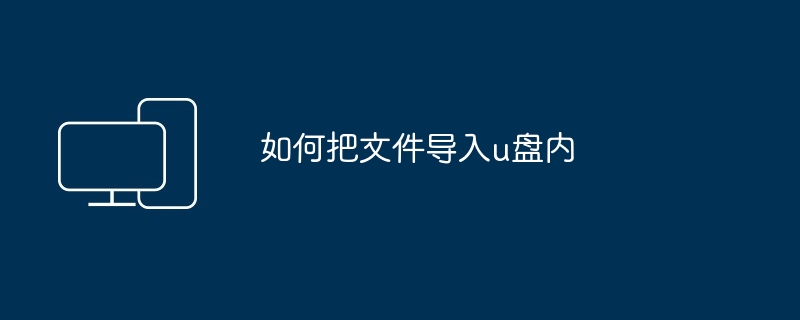 如何把文件导入u盘内